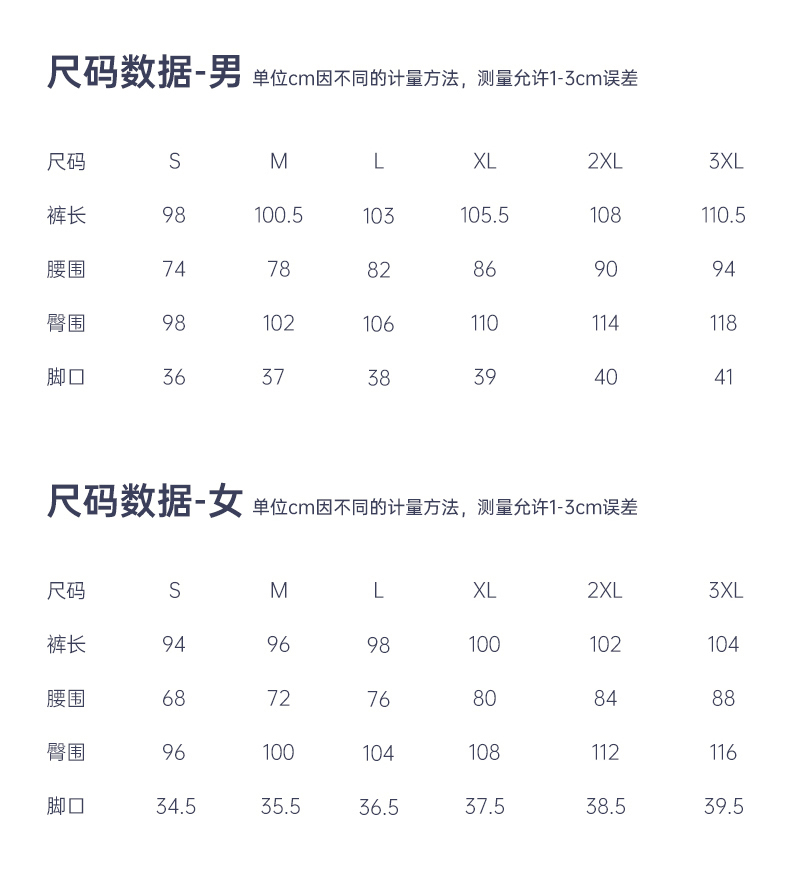 尺码数据-男 单位cm因不同的计量方法，测量允许1-3cm误差

| 尺码 | S | M | L | XL | 2XL | 3XL |
|---|---|---|---|---|---|---|
| 裤长 | 98 | 100.5 | 103 | 105.5 | 108 | 110.5 |
| 腰围 | 74 | 78 | 82 | 86 | 90 | 94 |
| 臀围 | 98 | 102 | 106 | 110 | 114 | 118 |
| 脚口 | 36 | 37 | 38 | 39 | 40 | 41 |

尺码数据-女 单位cm因不同的计量方法，测量允许1-3cm误差

| 尺码 | S | M | L | XL | 2XL | 3XL |
|---|---|---|---|---|---|---|
| 裤长 | 94 | 96 | 98 | 100 | 102 | 104 |
| 腰围 | 68 | 72 | 76 | 80 | 84 | 88 |
| 臀围 | 96 | 100 | 104 | 108 | 112 | 116 |
| 脚口 | 34.5 | 35.5 | 36.5 | 37.5 | 38.5 | 39.5 |